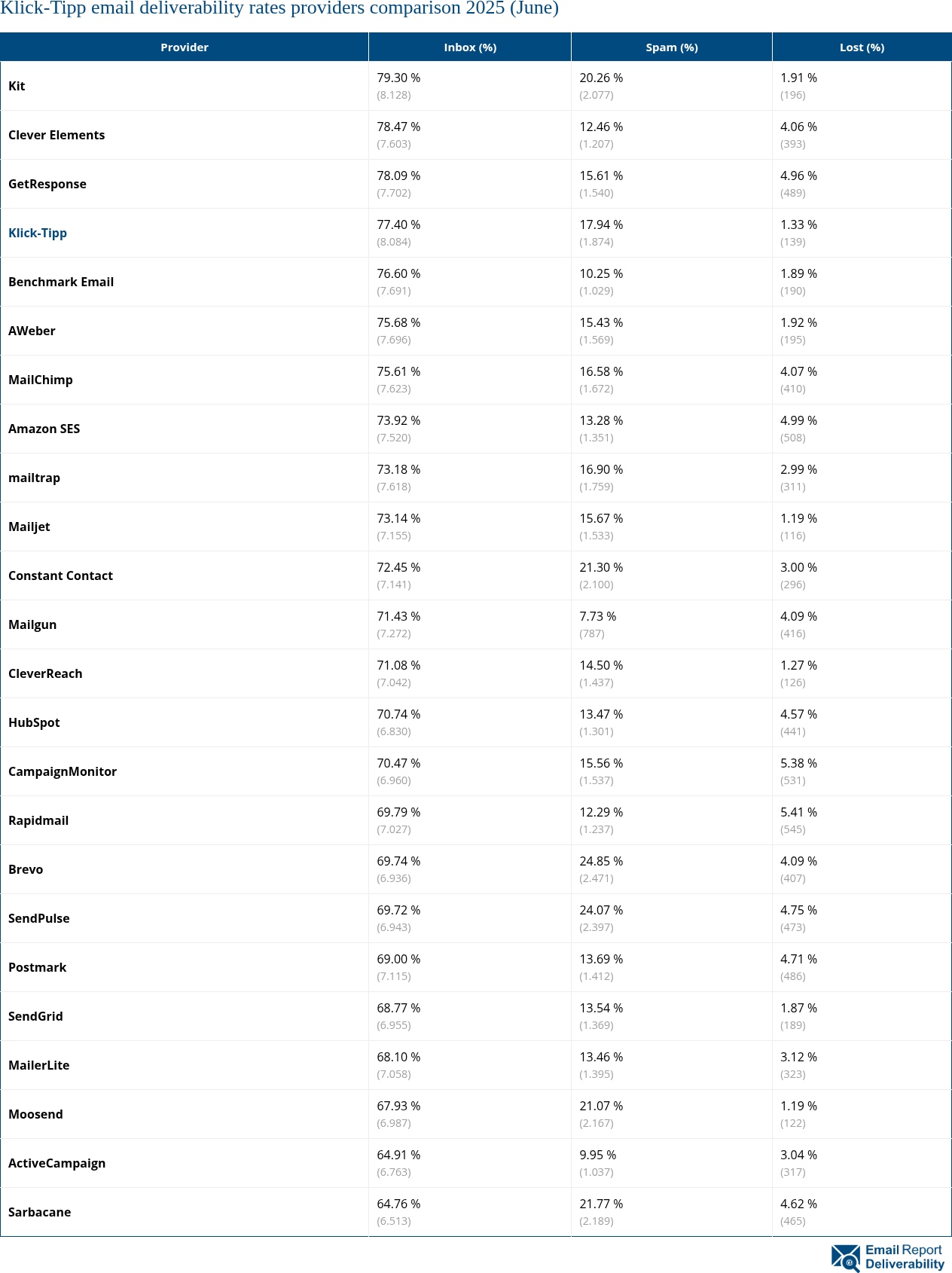 Klick-Tipp email deliverability rates providers comparison 2025 (June)

| Provider | Inbox (%) | Spam (%) | Lost (%) |
|---|---|---|---|
| Kit | 79.30 % (8.128) | 20.26 % (2.077) | 1.91 % (196) |
| Clever Elements | 78.47 % (7.603) | 12.46 % (1.207) | 4.06 % (393) |
| GetResponse | 78.09 % (7.702) | 15.61 % (1.540) | 4.96 % (489) |
| Klick-Tipp | 77.40 % (8.084) | 17.94 % (1.874) | 1.33 % (139) |
| Benchmark Email | 76.60 % (7.691) | 10.25 % (1.029) | 1.89 % (190) |
| AWeber | 75.68 % (7.696) | 15.43 % (1.569) | 1.92 % (195) |
| MailChimp | 75.61 % (7.623) | 16.58 % (1.672) | 4.07 % (410) |
| Amazon SES | 73.92 % (7.520) | 13.28 % (1.351) | 4.99 % (508) |
| mailtrap | 73.18 % (7.618) | 16.90 % (1.759) | 2.99 % (311) |
| Mailjet | 73.14 % (7.155) | 15.67 % (1.533) | 1.19 % (116) |
| Constant Contact | 72.45 % (7.141) | 21.30 % (2.100) | 3.00 % (296) |
| Mailgun | 71.43 % (7.272) | 7.73 % (787) | 4.09 % (416) |
| CleverReach | 71.08 % (7.042) | 14.50 % (1.437) | 1.27 % (126) |
| HubSpot | 70.74 % (6.830) | 13.47 % (1.301) | 4.57 % (441) |
| CampaignMonitor | 70.47 % (6.960) | 15.56 % (1.537) | 5.38 % (531) |
| Rapidmail | 69.79 % (7.027) | 12.29 % (1.237) | 5.41 % (545) |
| Brevo | 69.74 % (6.936) | 24.85 % (2.471) | 4.09 % (407) |
| SendPulse | 69.72 % (6.943) | 24.07 % (2.397) | 4.75 % (473) |
| Postmark | 69.00 % (7.115) | 13.69 % (1.412) | 4.71 % (486) |
| SendGrid | 68.77 % (6.955) | 13.54 % (1.369) | 1.87 % (189) |
| MailerLite | 68.10 % (7.058) | 13.46 % (1.395) | 3.12 % (323) |
| Moosend | 67.93 % (6.987) | 21.07 % (2.167) | 1.19 % (122) |
| ActiveCampaign | 64.91 % (6.763) | 9.95 % (1.037) | 3.04 % (317) |
| Sarbacane | 64.76 % (6.513) | 21.77 % (2.189) | 4.62 % (465) |

Email Report Deliverability